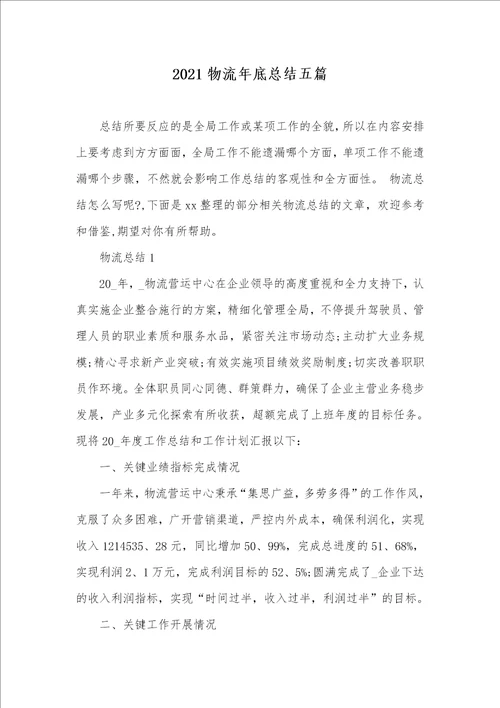 2021 物流年底总结五篇

总结所要反应的是全局工作或某项工作的全貌，所以在内容安排上要考虑到方方面面，全局工作不能遗漏哪个方面，单项工作不能遗漏哪个步骤，不然就会影响工作总结的客观性和全方面性。 物流总结怎么写呢?，下面是 xx 整理的部分相关物流总结的文章，欢迎参考和借鉴，期望对你有所帮助。

物流总结 1

20_年，_物流营运中心在企业领导的高度重视和全力支持下，认真实施企业整合施行的方案，精细化管理全局，不停提升驾驶员、管理人员的职业素质和服务水品，紧密关注市场动态；主动扩大业务规模；精心寻求新产业突破；有效实施项目绩效奖励制度；切实改善职职员作环境。全体职员同心同德、群策群力，确保了企业主营业务稳步发展，产业多元化探索有所收获，超额完成了上班年度的目标任务。现将 20_年度工作总结和工作计划汇报以下：

一、关键业绩指标完成情况

一年来，物流营运中心秉承“集思广益，多劳多得”的工作作风，克服了众多困难，广开营销渠道，严控内外成本，确保利润化，实现收入 1214535、28 元，同比增加 50、99%，完成总进度的 51、68%，实现利润 2、1 万元，完成利润目标的 52、5%；圆满完成了_企业下达的收入利润指标，实现“时间过半，收入过半，利润过半”的目标。

二、关键工作开展情况